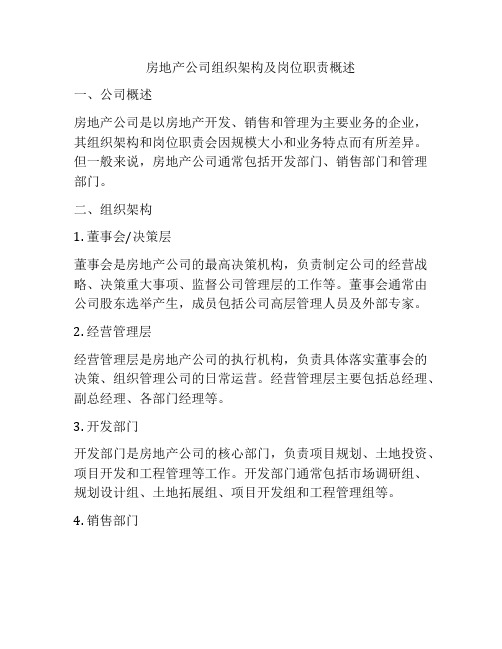 房地产公司组织架构及岗位职责概述

一、公司概述

房地产公司是以房地产开发、销售和管理为主要业务的企业，其组织架构和岗位职责会因规模大小和业务特点而有所差异。但一般来说，房地产公司通常包括开发部门、销售部门和管理部门。

二、组织架构

1. 董事会/决策层

董事会是房地产公司的最高决策机构，负责制定公司的经营战略、决策重大事项、监督公司管理层的工作等。董事会通常由公司股东选举产生，成员包括公司高层管理人员及外部专家。

2. 经营管理层

经营管理层是房地产公司的执行机构，负责具体落实董事会的决策、组织管理公司的日常运营。经营管理层主要包括总经理、副总经理、各部门经理等。

3. 开发部门

开发部门是房地产公司的核心部门，负责项目规划、土地投资、项目开发和工程管理等工作。开发部门通常包括市场调研组、规划设计组、土地拓展组、项目开发组和工程管理组等。

4. 销售部门